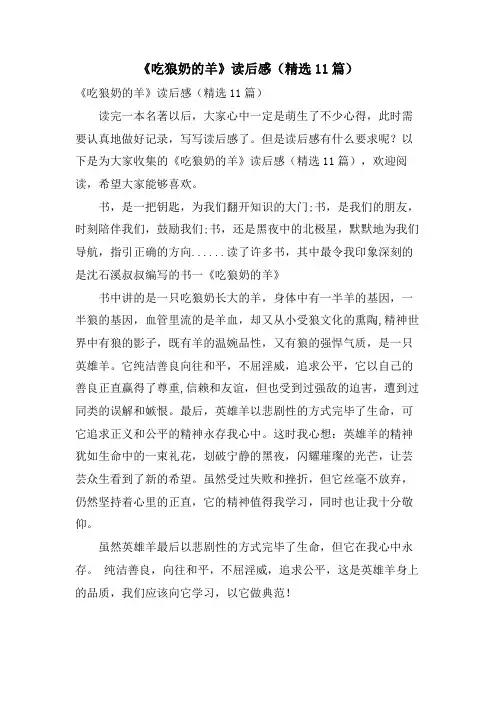 《吃狼奶的羊》读后感（精选11篇）

《吃狼奶的羊》读后感（精选11篇）

读完一本名著以后，大家心中一定是萌生了不少心得，此时需要认真地做好记录，写写读后感了。但是读后感有什么要求呢？以下是为大家收集的《吃狼奶的羊》读后感（精选11篇），欢迎阅读，希望大家能够喜欢。

书，是一把钥匙，为我们翻开知识的大门;书，是我们的朋友，时刻陪伴我们，鼓励我们;书，还是黑夜中的北极星，默默地为我们导航，指引正确的方向......读了许多书，其中最令我印象深刻的是沈石溪叔叔编写的书一《吃狼奶的羊》

书中讲的是一只吃狼奶长大的羊，身体中有一半羊的基因，一半狼的基因，血管里流的是羊血，却又从小受狼文化的熏陶,精神世界中有狼的影子，既有羊的温婉品性，又有狼的强悍气质，是一只英雄羊。它纯洁善良向往和平，不屈淫威，追求公平，它以自己的善良正直赢得了尊重,信赖和友谊，但也受到过强敌的迫害，遭到过同类的误解和嫉恨。最后，英雄羊以悲剧性的方式完毕了生命，可它追求正义和公平的精神永存我心中。这时我心想：英雄羊的精神犹如生命中的一束礼花，划破宁静的黑夜，闪耀璀璨的光芒，让芸芸众生看到了新的希望。虽然受过失败和挫折，但它丝毫不放弃，仍然坚持着心里的正直，它的精神值得我学习，同时也让我十分敬仰。

虽然英雄羊最后以悲剧性的方式完毕了生命，但它在我心中永存。 纯洁善良，向往和平，不屈淫威，追求公平，这是英雄羊身上的品质，我们应该向它学习，以它做典范！